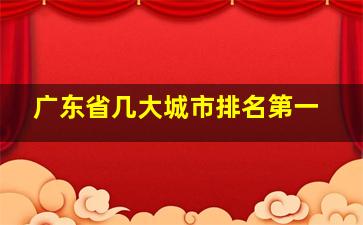 广东省几大城市排名第一